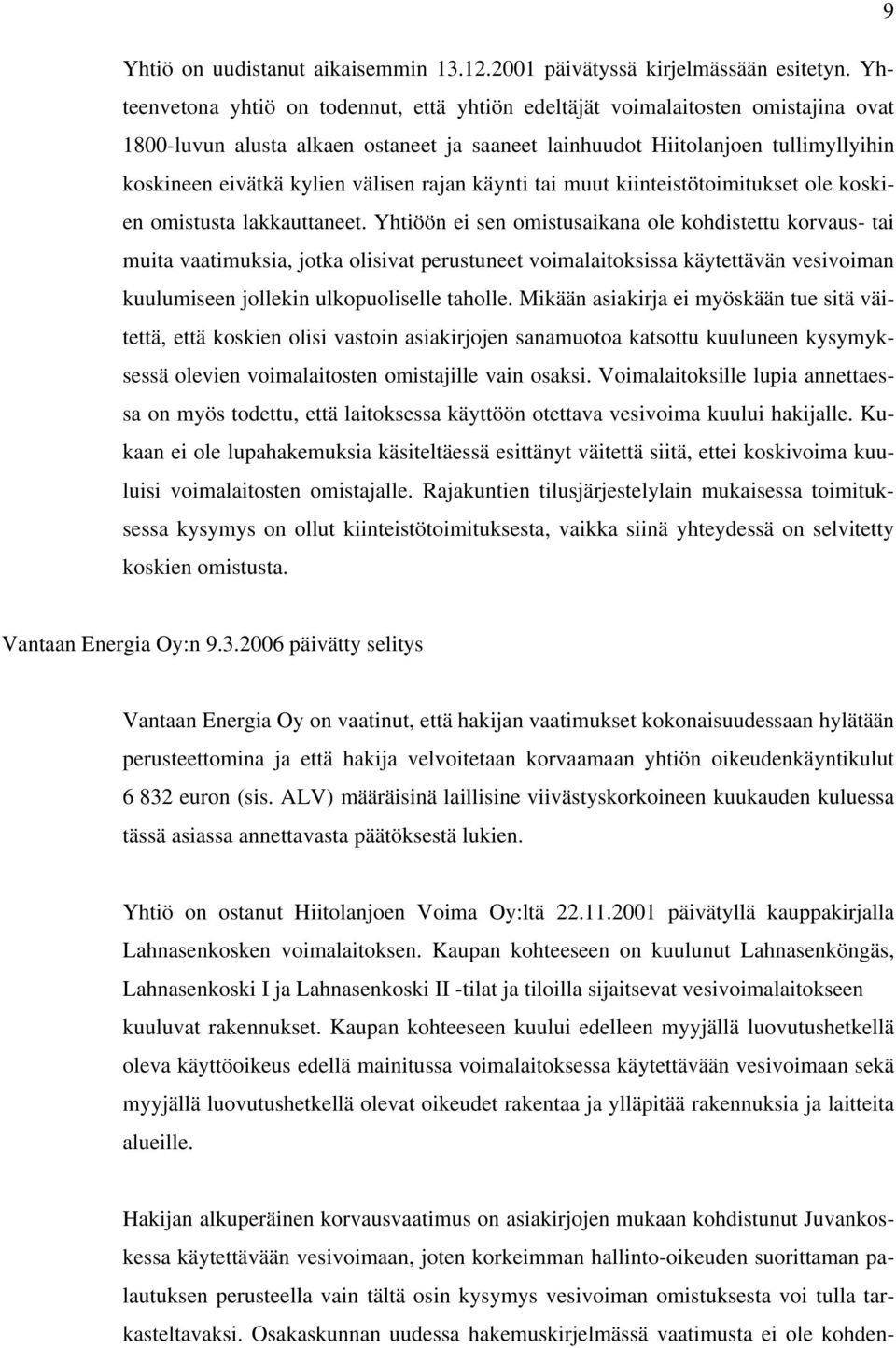 9

Yhtiö on uudistanut aikaisemmin 13.12.2001 päivätyssä kirjelmässään esitetyn. Yhteenvetona yhtiö on todennut, että yhtiön edeltäjät voimalaitosten omistajina ovat 1800-luvun alusta alkaen ostaneet ja saaneet lainhuudot Hiitolanjoen tullimyllyihin koskineen eivätkä kylien välisen rajan käynti tai muut kiinteistötoimitukset ole koskien omistusta lakkauttaneet. Yhtiöön ei sen omistusaikana ole kohdistettu korvaus- tai muita vaatimuksia, jotka olisivat perustuneet voimalaitoksissa käytettävän vesivoiman kuulumiseen jollekin ulkopuoliselle taholle. Mikään asiakirja ei myöskään tue sitä väitettä, että koskien olisi vastoin asiakirjojen sanamuotoa katsottu kuuluneen kysymyksessä olevien voimalaitosten omistajille vain osaksi. Voimalaitoksille lupia annettaessa on myös todettu, että laitoksessa käyttöön otettava vesivoima kuului hakijalle. Kukaan ei ole lupahakemuksia käsiteltäessä esittänyt väitettä siitä, ettei koskivoima kuuluisi voimalaitosten omistajalle. Rajakuntien tilusjärjestelylain mukaisessa toimituksessa kysymys on ollut kiinteistötoimituksesta, vaikka siinä yhteydessä on selvitetty koskien omistusta.

Vantaan Energia Oy:n 9.3.2006 päivätty selitys

Vantaan Energia Oy on vaatinut, että hakijan vaatimukset kokonaisuudessaan hylätään perusteettomina ja että hakija velvoitetaan korvaamaan yhtiön oikeudenkäyntikulut 6 832 euron (sis. ALV) määräisinä laillisine viivästyskorkoineen kuukauden kuluessa tässä asiassa annettavasta päätöksestä lukien.

Yhtiö on ostanut Hiitolanjoen Voima Oy:ltä 22.11.2001 päivätyllä kauppakirjalla Lahnasenkosken voimalaitoksen. Kaupan kohteeseen on kuulunut Lahnasenköngäs, Lahnasenkoski I ja Lahnasenkoski II -tilat ja tiloilla sijaitsevat vesivoimalaitokseen kuuluvat rakennukset. Kaupan kohteeseen kuului edelleen myyjällä luovutushetkellä oleva käyttöoikeus edellä mainitussa voimalaitoksessa käytettävään vesivoimaan sekä myyjällä luovutushetkellä olevat oikeudet rakentaa ja ylläpitää rakennuksia ja laitteita alueille.

Hakijan alkuperäinen korvausvaatimus on asiakirjojen mukaan kohdistunut Juvankoskessa käytettävään vesivoimaan, joten korkeimman hallinto-oikeuden suorittaman palautuksen perusteella vain tältä osin kysymys vesivoiman omistuksesta voi tulla tarkasteltavaksi. Osakaskunnan uudessa hakemuskirjelmässä vaatimusta ei ole kohden-